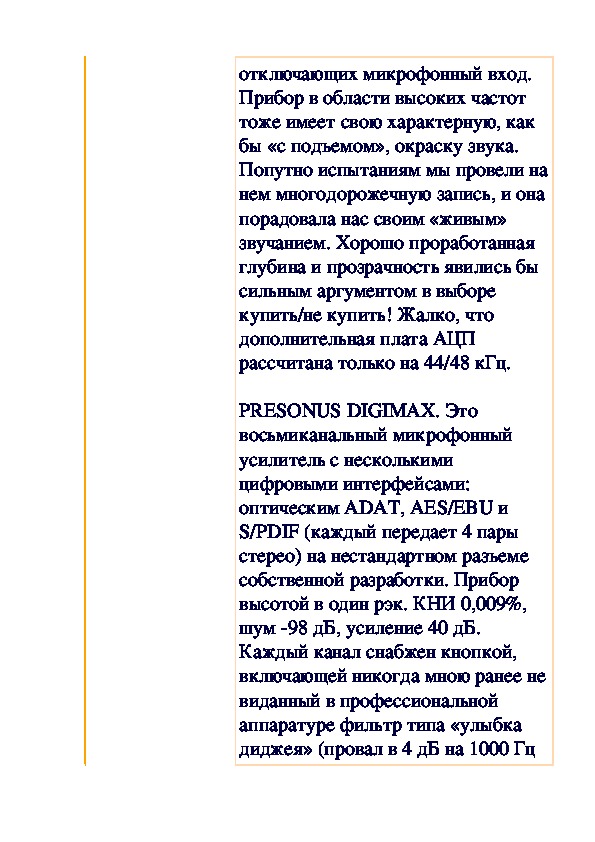 отключающих микрофонный вход. Прибор в области высоких частот тоже имеет свою характерную, как бы «с подъемом», окраску звука. Попутно испытаниям мы провели на нем многодорожечную запись, и она порадовала нас своим «живым» звучанием. Хорошо проработанная глубина и прозрачность явились бы сильным аргументом в выборе купить/не купить! Жалко, что дополнительная плата АЦП рассчитана только на 44/48 кГц.

PRESONUS DIGIMAX. Это восьмиканальный микрофонный усилитель с несколькими цифровыми интерфейсами: оптическим ADAT, AES/EBU и S/PDIF (каждый передает 4 пары стерео) на нестандартном разъеме собственной разработки. Прибор высотой в один рэк. КНИ 0,009%, шум -98 дБ, усиление 40 дБ. Каждый канал снабжен кнопкой, включающей никогда мною ранее не виданный в профессиональной аппаратуре фильтр типа «улыбка диджея» (провал в 4 дБ на 1000 Гц